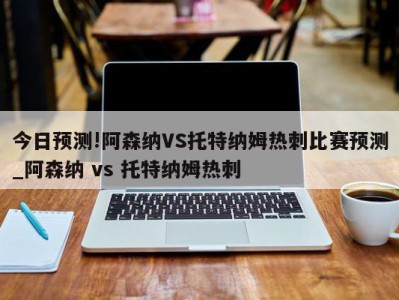 今日预测!阿森纳VS托特纳姆热刺比赛预测_阿森纳 vs 托特纳姆热刺